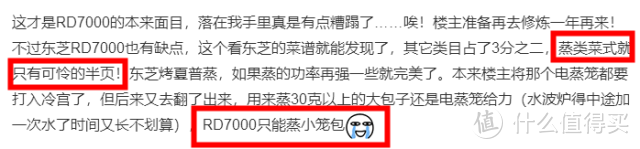 这才是RD7000的本来面目，落在我手里真是有点糟蹋了……唉！楼主准备再去修炼一年再来！不过东芝RD7000也有缺点，这个看东芝的菜谱就能发现了，其它类目占了3分之二，蒸类菜式就只有可怜的半页！东芝烤夏普蒸，如果蒸的功率再强一些就完美了。本来楼主将那个电蒸笼都要打入冷宫了，但后来又去翻了出来，用来蒸30克以上的大包子还是电蒸笼给力（水波炉得中途加一次水了时间又长不划算），RD7000只能蒸小笼包